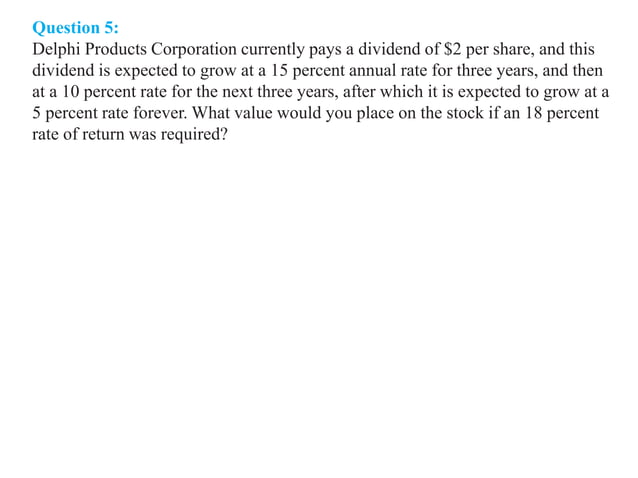 Question 5:

Delphi Products Corporation currently pays a dividend of $2 per share, and this dividend is expected to grow at a 15 percent annual rate for three years, and then at a 10 percent rate for the next three years, after which it is expected to grow at a 5 percent rate forever. What value would you place on the stock if an 18 percent rate of return was required?